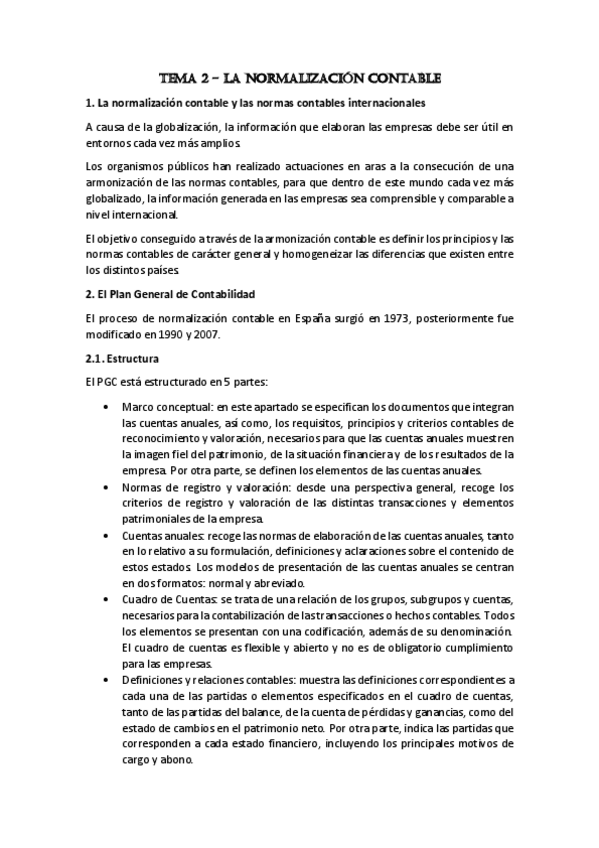 TEMA 2 – LA NORMALIZACIÓN CONTABLE

1. La normalización contable y las normas contables internacionales

A causa de la globalización, la información que elaboran las empresas debe ser útil en entornos cada vez más amplios.

Los organismos públicos han realizado actuaciones en aras a la consecución de una armonización de las normas contables, para que dentro de este mundo cada vez más globalizado, la información generada en las empresas sea comprensible y comparable a nivel internacional.

El objetivo conseguido a través de la armonización contable es definir los principios y las normas contables de carácter general y homogeneizar las diferencias que existen entre los distintos países.

2. El Plan General de Contabilidad

El proceso de normalización contable en España surgió en 1973, posteriormente fue modificado en 1990 y 2007.

2.1. Estructura

El PGC está estructurado en 5 partes:

• Marco conceptual: en este apartado se especifican los documentos que integran las cuentas anuales, así como, los requisitos, principios y criterios contables de reconocimiento y valoración, necesarios para que las cuentas anuales muestren la imagen fiel del patrimonio, de la situación financiera y de los resultados de la empresa. Por otra parte, se definen los elementos de las cuentas anuales.
• Normas de registro y valoración: desde una perspectiva general, recoge los criterios de registro y valoración de las distintas transacciones y elementos patrimoniales de la empresa.
• Cuentas anuales: recoge las normas de elaboración de las cuentas anuales, tanto en lo relativo a su formulación, definiciones y aclaraciones sobre el contenido de estos estados. Los modelos de presentación de las cuentas anuales se centran en dos formatos: normal y abreviado.
• Cuadro de Cuentas: se trata de una relación de los grupos, subgrupos y cuentas, necesarios para la contabilización de las transacciones o hechos contables. Todos los elementos se presentan con una codificación, además de su denominación. El cuadro de cuentas es flexible y abierto y no es de obligatorio cumplimiento para las empresas.
• Definiciones y relaciones contables: muestra las definiciones correspondientes a cada una de las partidas o elementos especificados en el cuadro de cuentas, tanto de las partidas del balance, de la cuenta de pérdidas y ganancias, como del estado de cambios en el patrimonio neto. Por otra parte, indica las partidas que corresponden a cada estado financiero, incluyendo los principales motivos de cargo y abono.